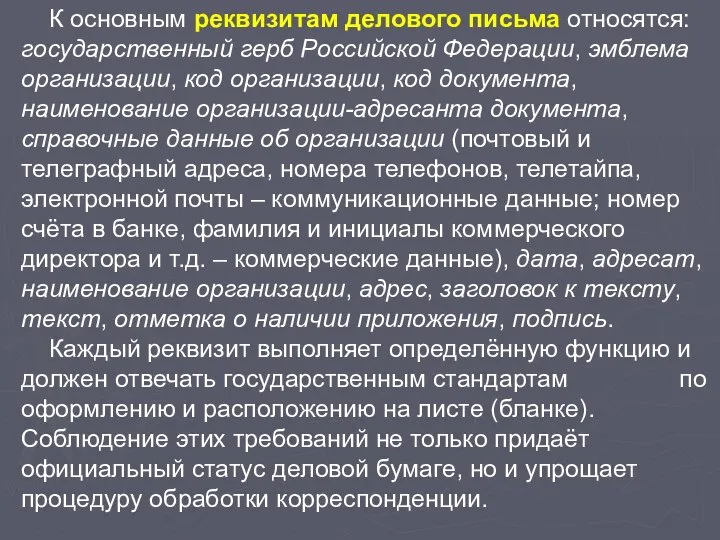 К основным реквизитам делового письма относятся: государственный герб Российской Федерации, эмблема организации, код организации, код документа, наименование организации-адресанта документа, справочные данные об организации (почтовый и телеграфный адреса, номера телефонов, телетайпа, электронной почты – коммуникационные данные; номер счёта в банке, фамилия и инициалы коммерческого директора и т.д. – коммерческие данные), дата, адресат, наименование организации, адрес, заголовок к тексту, текст, отметка о наличии приложения, подпись.

Каждый реквизит выполняет определённую функцию и должен отвечать государственным стандартам по оформлению и расположению на листе (бланке). Соблюдение этих требований не только придаёт официальный статус деловой бумаге, но и упрощает процедуру обработки корреспонденции.